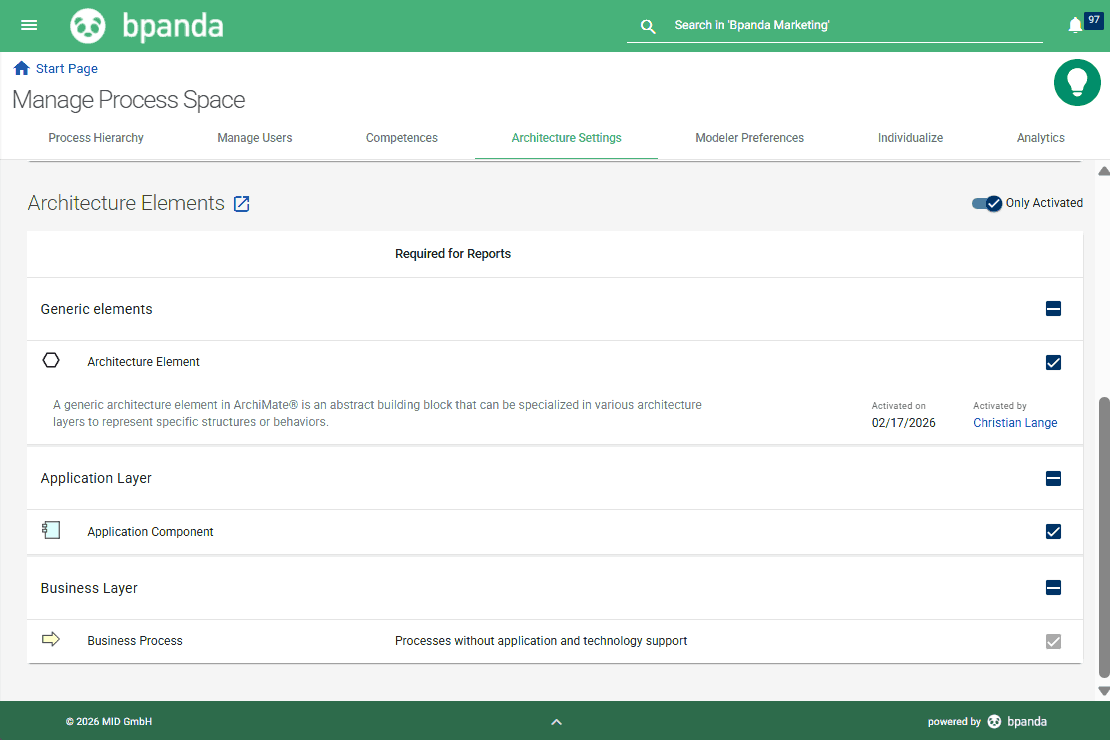 bpanda

Search in 'Bpanda Marketing'

97

Start Page

Manage Process Space

Process Hierarchy Manage Users Competences Architecture Settings Modeler Preferences Individualize Analytics

Architecture Elements

Only Activated

Required for Reports

Generic elements

Architecture Element

A generic architecture element in ArchiMate® is an abstract building block that can be specialized in various architecture layers to represent specific structures or behaviors.

Activated on
02/17/2026

Activated by
Christian Lange

Application Layer

Application Component

Business Layer

Business Process

Processes without application and technology support

© 2026 MID GmbH

powered by bpanda